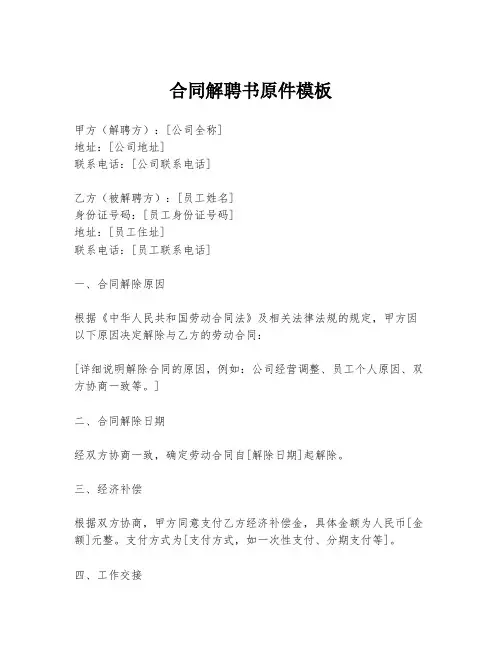 合同解聘书原件模板

甲方（解聘方）：[公司全称]
地址：[公司地址]
联系电话：[公司联系电话]

乙方（被解聘方）：[员工姓名]
身份证号码：[员工身份证号码]
地址：[员工住址]
联系电话：[员工联系电话]

一、合同解除原因

根据《中华人民共和国劳动合同法》及相关法律法规的规定，甲方因以下原因决定解除与乙方的劳动合同：

[详细说明解除合同的原因，例如：公司经营调整、员工个人原因、双方协商一致等。]

二、合同解除日期

经双方协商一致，确定劳动合同自[解除日期]起解除。

三、经济补偿

根据双方协商，甲方同意支付乙方经济补偿金，具体金额为人民币[金额]元整。支付方式为[支付方式，如一次性支付、分期支付等]。

四、工作交接